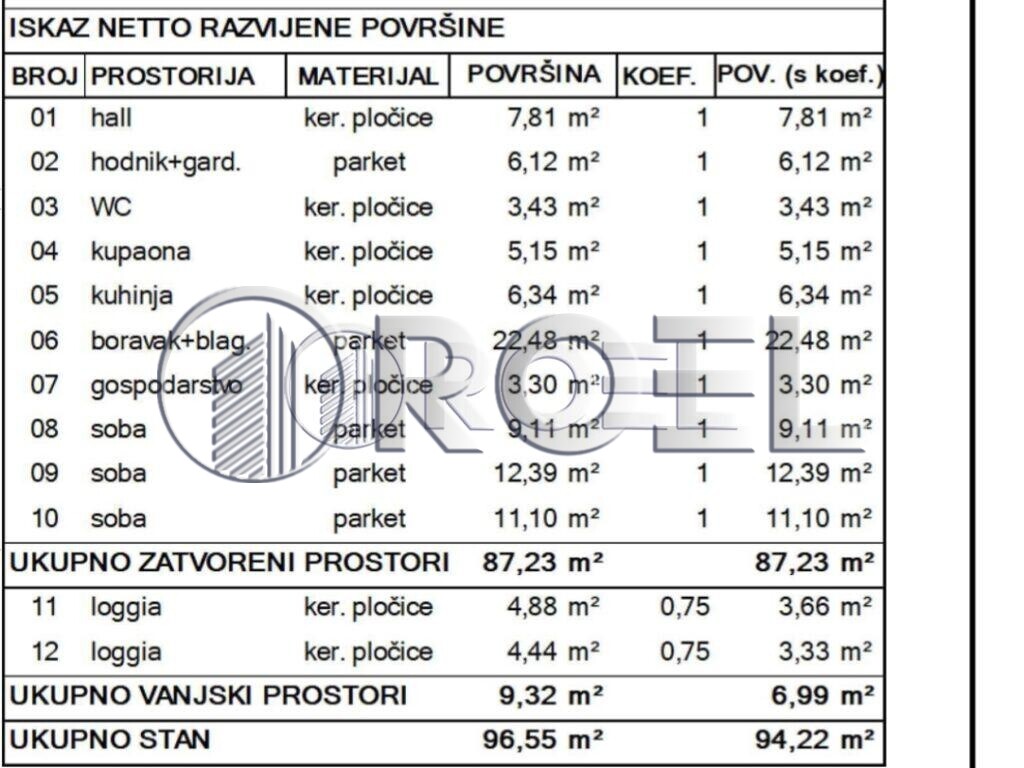 ISKAZ NETTO RAZVIJENE POVRŠINE

| BROJ | PROSTORIJA | MATERIJAL | POVRŠINA | KOEF. | POV. (s koef.) |
|---|---|---|---|---|---|
| 01 | hall | ker. pločice | 7,81 m² | 1 | 7,81 m² |
| 02 | hodnik+gard. | parket | 6,12 m² | 1 | 6,12 m² |
| 03 | WC | ker. pločice | 3,43 m² | 1 | 3,43 m² |
| 04 | kupaona | ker. pločice | 5,15 m² | 1 | 5,15 m² |
| 05 | kuhinja | ker. pločice | 6,34 m² | 1 | 6,34 m² |
| 06 | boravak+blag. | parket | 22,48 m² | 1 | 22,48 m² |
| 07 | gospodarstvo | ker. pločice | 3,30 m² | 1 | 3,30 m² |
| 08 | soba | parket | 9,11 m² | 1 | 9,11 m² |
| 09 | soba | parket | 12,39 m² | 1 | 12,39 m² |
| 10 | soba | parket | 11,10 m² | 1 | 11,10 m² |
| UKUPNO ZATVORENI PROSTORI | | | 87,23 m² | | 87,23 m² |
| 11 | loggia | ker. pločice | 4,88 m² | 0,75 | 3,66 m² |
| 12 | loggia | ker. pločice | 4,44 m² | 0,75 | 3,33 m² |
| UKUPNO VANJSKI PROSTORI | | | 9,32 m² | | 6,99 m² |
| UKUPNO STAN | | | 96,55 m² | | 94,22 m² |

ROEL